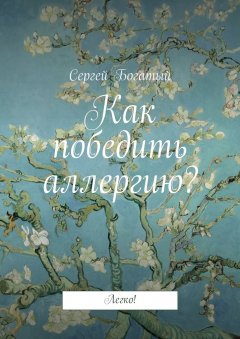 Сергей Богатый

Как победить аллергию?

Легко!